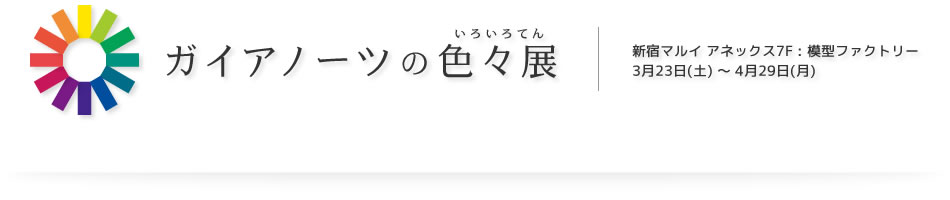 いろいろてん
ガイアノーツの色々展

新宿マルイ アネックス7F：模型ファクトリー
3月23日(土) ～ 4月29日(月)